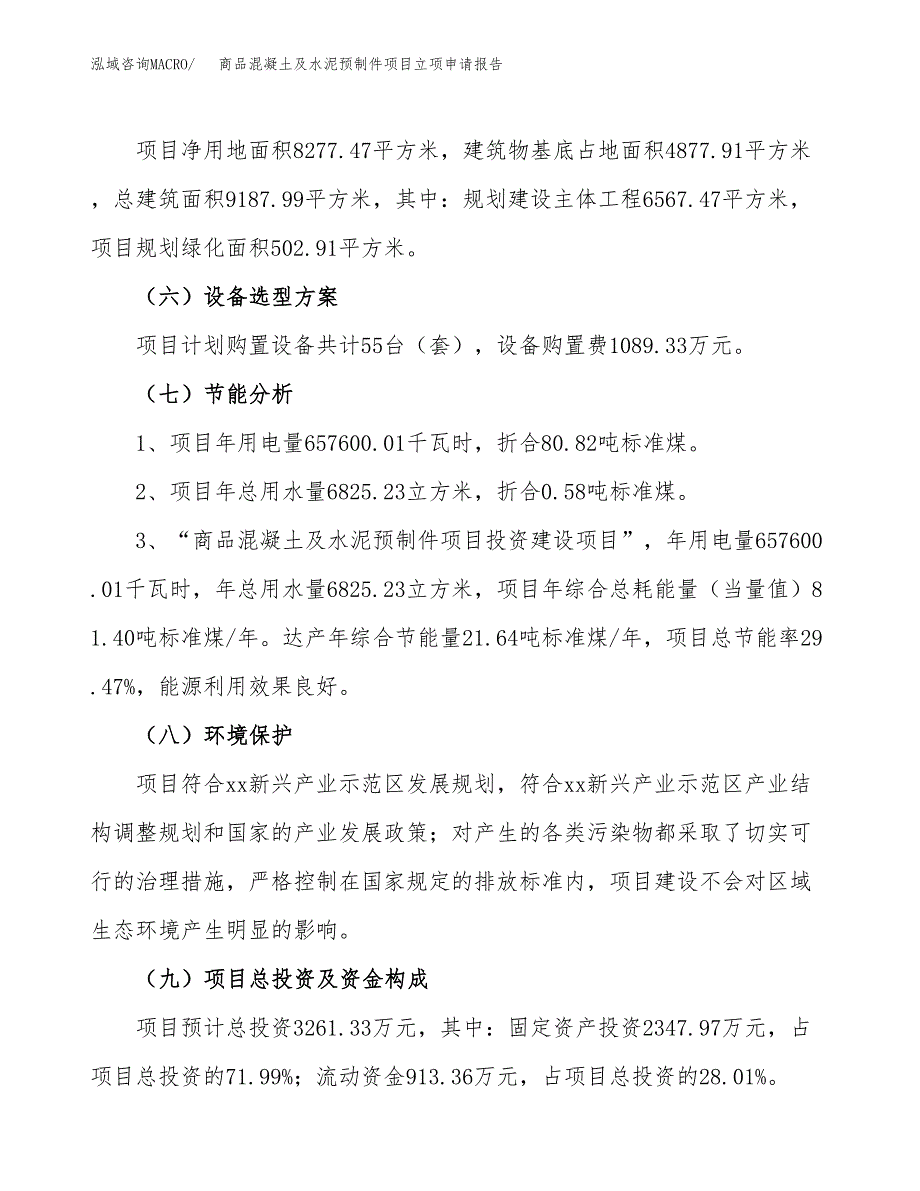 泓域咨询MACRO/　商品混凝土及水泥预制件项目立项申请报告

项目净用地面积8277.47平方米，建筑物基底占地面积4877.91平方米，总建筑面积9187.99平方米，其中：规划建设主体工程6567.47平方米，项目规划绿化面积502.91平方米。

（六）设备选型方案

项目计划购置设备共计55台（套），设备购置费1089.33万元。

（七）节能分析

1、项目年用电量657600.01千瓦时，折合80.82吨标准煤。

2、项目年总用水量6825.23立方米，折合0.58吨标准煤。

3、“商品混凝土及水泥预制件项目投资建设项目”，年用电量657600.01千瓦时，年总用水量6825.23立方米，项目年综合总耗能量（当量值）81.40吨标准煤/年。达产年综合节能量21.64吨标准煤/年，项目总节能率29.47%，能源利用效果良好。

（八）环境保护

项目符合xx新兴产业示范区发展规划，符合xx新兴产业示范区产业结构调整规划和国家的产业发展政策；对产生的各类污染物都采取了切实可行的治理措施，严格控制在国家规定的排放标准内，项目建设不会对区域生态环境产生明显的影响。

（九）项目总投资及资金构成

项目预计总投资3261.33万元，其中：固定资产投资2347.97万元，占项目总投资的71.99%；流动资金913.36万元，占项目总投资的28.01%。